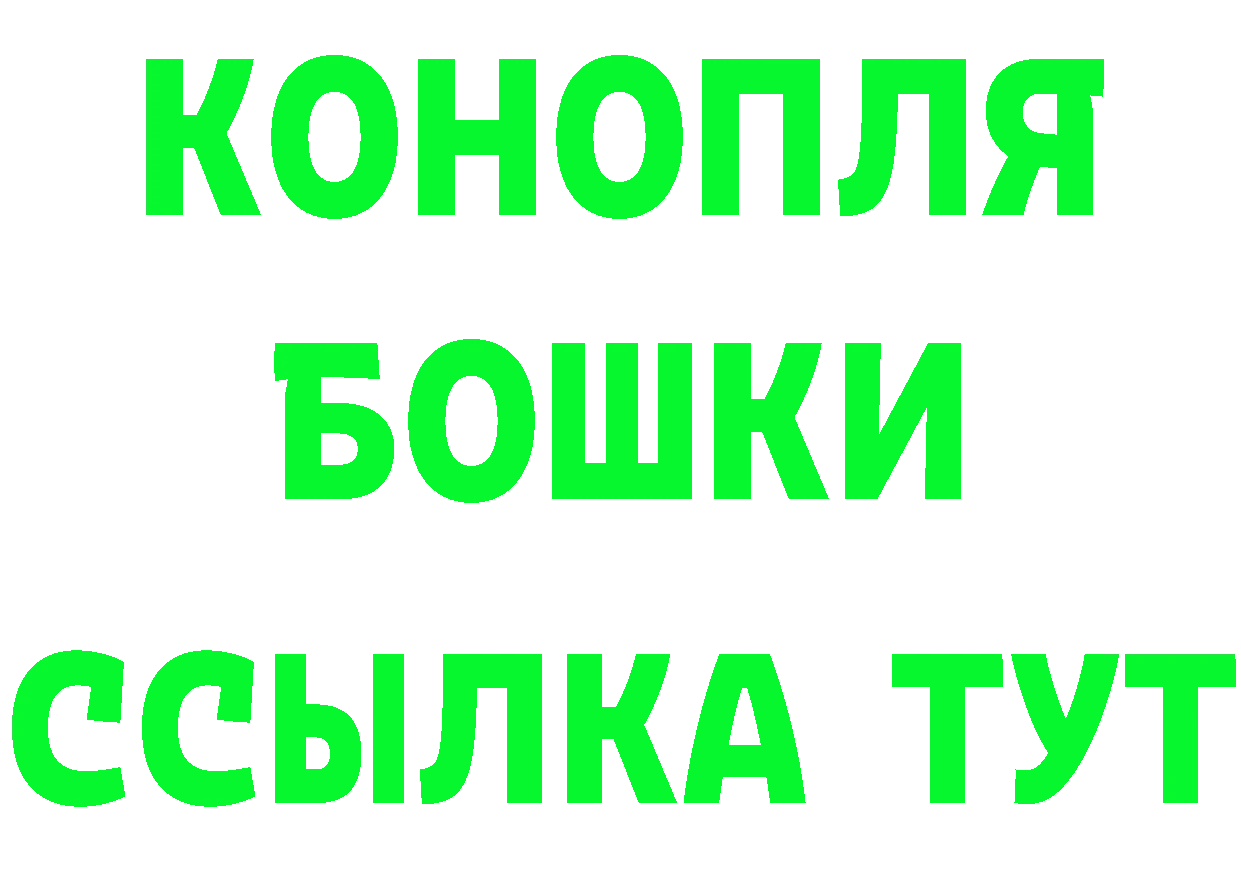 КОНОПЛЯ
БОШКИ
ССЫЛКА ТУТ